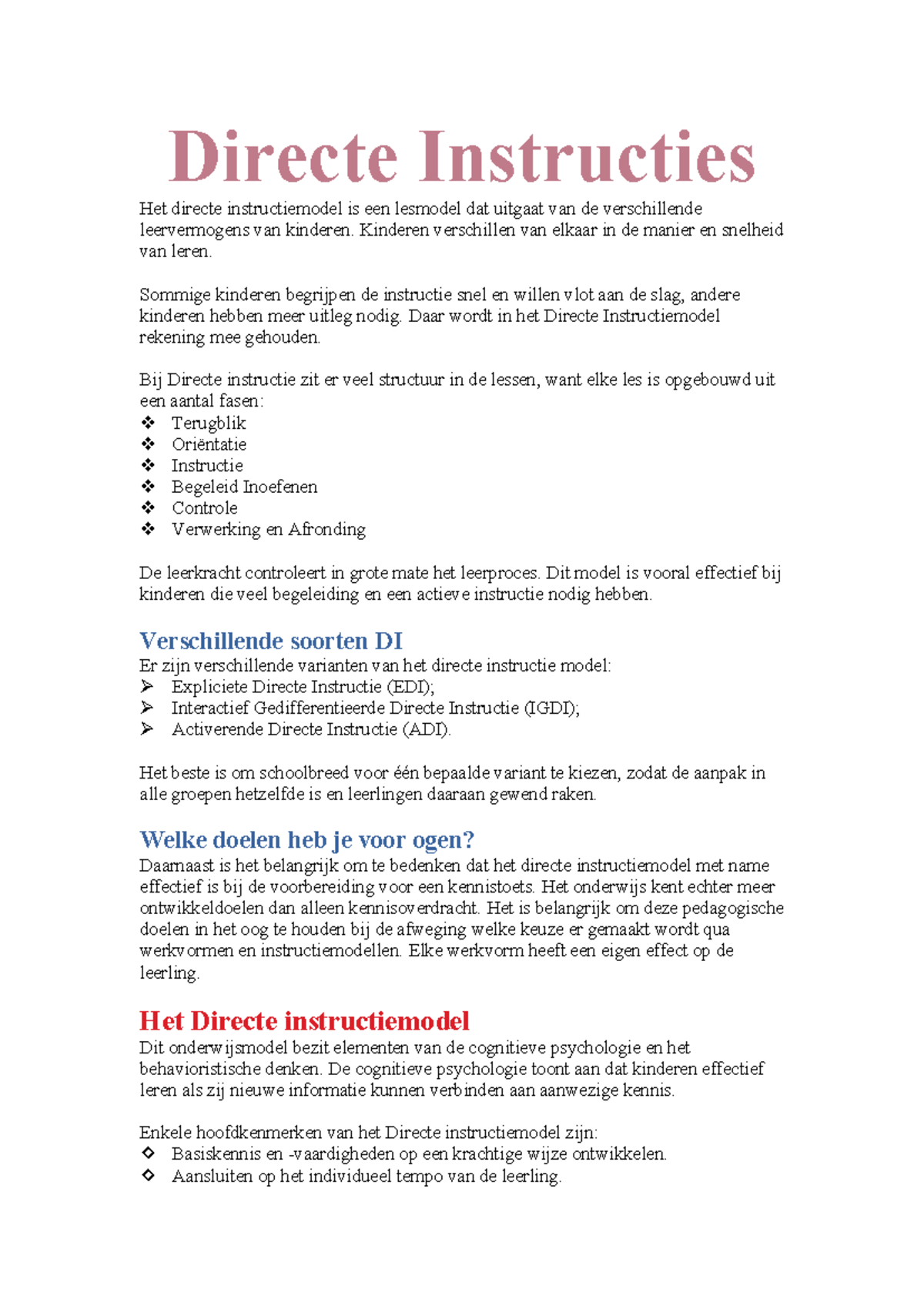 Directe Instructies

Het directe instructiemodel is een lesmodel dat uitgaat van de verschillende leervermogens van kinderen. Kinderen verschillen van elkaar in de manier en snelheid van leren.

Sommige kinderen begrijpen de instructie snel en willen vlot aan de slag, andere kinderen hebben meer uitleg nodig. Daar wordt in het Directe Instructiemodel rekening mee gehouden.

Bij Directe instructie zit er veel structuur in de lessen, want elke les is opgebouwd uit een aantal fasen:
❖ Terugblik
❖ Oriëntatie
❖ Instructie
❖ Begeleid Inoefenen
❖ Controle
❖ Verwerking en Afronding

De leerkracht controleert in grote mate het leerproces. Dit model is vooral effectief bij kinderen die veel begeleiding en een actieve instructie nodig hebben.

Verschillende soorten DI
Er zijn verschillende varianten van het directe instructie model:
➢ Expliciete Directe Instructie (EDI);
➢ Interactief Gedifferentieerde Directe Instructie (IGDI);
➢ Activerende Directe Instructie (ADI).

Het beste is om schoolbreed voor één bepaalde variant te kiezen, zodat de aanpak in alle groepen hetzelfde is en leerlingen daaraan gewend raken.

Welke doelen heb je voor ogen?
Daarnaast is het belangrijk om te bedenken dat het directe instructiemodel met name effectief is bij de voorbereiding voor een kennistoets. Het onderwijs kent echter meer ontwikkeldoelen dan alleen kennisoverdracht. Het is belangrijk om deze pedagogische doelen in het oog te houden bij de afweging welke keuze er gemaakt wordt qua werkvormen en instructiemodellen. Elke werkvorm heeft een eigen effect op de leerling.

Het Directe instructiemodel
Dit onderwijsmodel bezit elementen van de cognitieve psychologie en het behavioristische denken. De cognitieve psychologie toont aan dat kinderen effectief leren als zij nieuwe informatie kunnen verbinden aan aanwezige kennis.

Enkele hoofdkenmerken van het Directe instructiemodel zijn:
◇ Basiskennis en -vaardigheden op een krachtige wijze ontwikkelen.
◇ Aansluiten op het individueel tempo van de leerling.